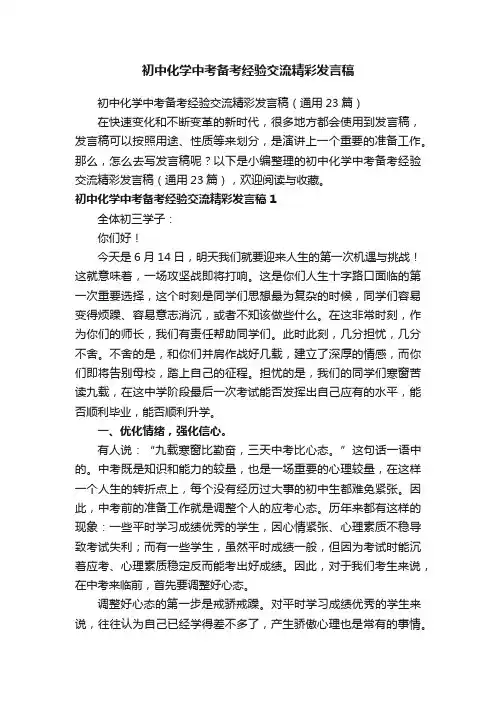 初中化学中考备考经验交流精彩发言稿

初中化学中考备考经验交流精彩发言稿（通用 23 篇）

在快速变化和不断变革的新时代，很多地方都会使用到发言稿，发言稿可以按照用途、性质等来划分，是演讲上一个重要的准备工作。那么，怎么去写发言稿呢？以下是小编整理的初中化学中考备考经验交流精彩发言稿（通用 23 篇），欢迎阅读与收藏。

初中化学中考备考经验交流精彩发言稿 1

全体初三学子：

你们好！

今天是 6 月 14 日，明天我们就要迎来人生的第一次机遇与挑战！这就意味着，一场攻坚战即将打响。这是你们人生十字路口面临的第一次重要选择，这个时刻是同学们思想最为复杂的时候，同学们容易变得烦躁、容易意志消沉，或者不知该做些什么。在这非常时刻，作为你们的师长，我们有责任帮助同学们。此时此刻，几分担忧，几分不舍。不舍的是，和你们并肩作战好几载，建立了深厚的情感，而你们即将告别母校，踏上自己的征程。担忧的是，我们的同学们寒窗苦读九载，在这中学阶段最后一次考试能否发挥出自己应有的水平，能否顺利毕业，能否顺利升学。

一、优化情绪，强化信心。

有人说：“九载寒窗比勤奋，三天中考比心态。”这句话一语中的。中考既是知识和能力的较量，也是一场重要的心理较量，在这样一个人生的转折点上，每个没有经历过大事的初中生都难免紧张。因此，中考前的准备工作就是调整个人的应考心态。历年来都有这样的现象：一些平时学习成绩优秀的学生，因心情紧张、心理素质不稳导致考试失利；而有一些学生，虽然平时成绩一般，但因为考试时能沉着应考、心理素质稳定反而能考出好成绩。因此，对于我们考生来说，在中考来临前，首先要调整好心态。

调整好心态的第一步是戒骄戒躁。对平时学习成绩优秀的学生来说，往往认为自己已经学得差不多了，产生骄傲心理也是常有的事情。